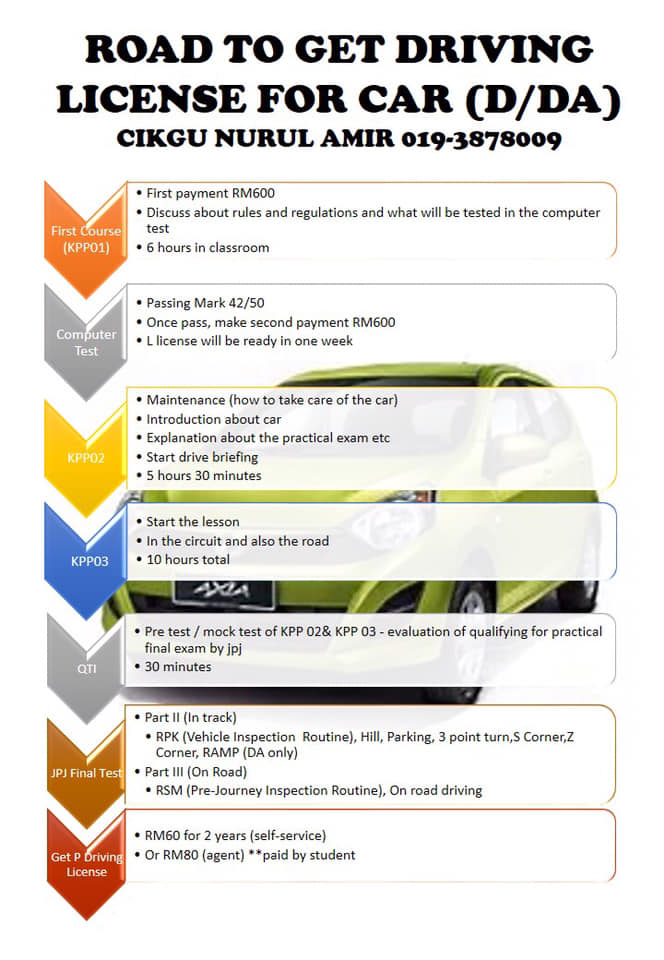 ROAD TO GET DRIVING LICENSE FOR CAR (D/DA)
CIKGU NURUL AMIR 019-3878009

First Course (KPP01)
• First payment RM600
• Discuss about rules and regulations and what will be tested in the computer test
• 6 hours in classroom

Computer Test
• Passing Mark 42/50
• Once pass, make second payment RM600
• L license will be ready in one week

KPP02
• Maintenance (how to take care of the car)
• Introduction about car
• Explanation about the practical exam etc
• Start drive briefing
• 5 hours 30 minutes

KPP03
• Start the lesson
• In the circuit and also the road
• 10 hours total

AXIA

QTI
• Pre test / mock test of KPP 02& KPP 03 - evaluation of qualifying for practical final exam by jpj
• 30 minutes

JPJ Final Test
• Part II (In track)
• RPK (Vehicle Inspection Routine), Hill, Parking, 3 point turn,S Corner,Z Corner, RAMP (DA only)
• Part III (On Road)
• RSM (Pre-Journey Inspection Routine), On road driving

Get P Driving License
• RM60 for 2 years (self-service)
• Or RM80 (agent) **paid by student